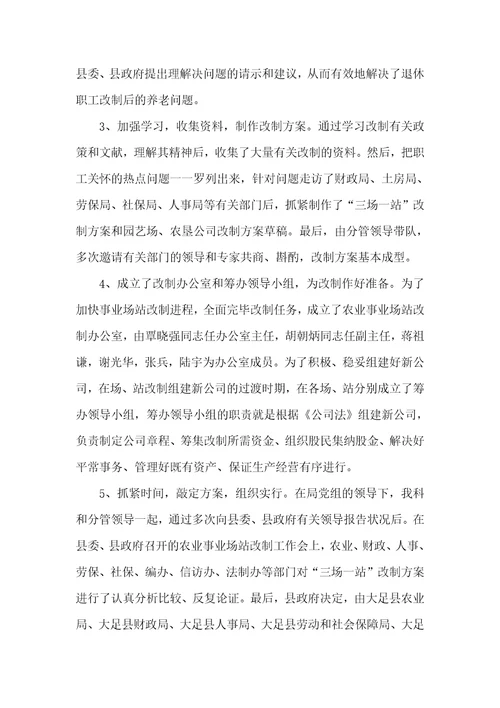 县委、县政府提出理解决问题的请示和建议，从而有效地解决了退休职工改制后的养老问题。

3、加强学习，收集资料，制作改制方案。通过学习改制有关政策和文献，理解其精神后，收集了大量有关改制的资料。然后，把职工关怀的热点问题一一罗列出来，针对问题走访了财政局、土房局、劳保局、社保局、人事局等有关部门后，抓紧制作了“三场一站”改制方案和园艺场、农垦公司改制方案草稿。最后，由分管领导带队，多次邀请有关部门的领导和专家共商、斟酌，改制方案基本成型。

4、成立了改制办公室和筹办领导小组，为改制作好准备。为了加快事业场站改制进程，全面完毕改制任务，成立了农业事业场站改制办公室，由覃晓强同志任办公室主任，胡朝炳同志任副主任，蒋祖谦，谢光华，张兵，陆宇为办公室成员。为了积极、稳妥组建好新公司，在场、站改制组建新公司的过渡时期，在各场、站分别成立了筹办领导小组，筹办领导小组的职责就是根据《公司法》组建新公司，负责制定公司章程、筹集改制所需资金、组织股民集纳股金、解决好平常事务、管理好既有资产、保证生产经营有序进行。

5、抓紧时间，敲定方案，组织实行。在局党组的领导下，我科和分管领导一起，通过多次向县委、县政府有关领导报告状况后。在县委、县政府召开的农业事业场站改制工作会上，农业、财政、人事、劳保、社保、编办、信访办、法制办等部门对“三场一站”改制方案进行了认真分析比较、反复论证。最后，县政府决定，由大足县农业局、大足县财政局、大足县人事局、大足县劳动和社会保障局、大足